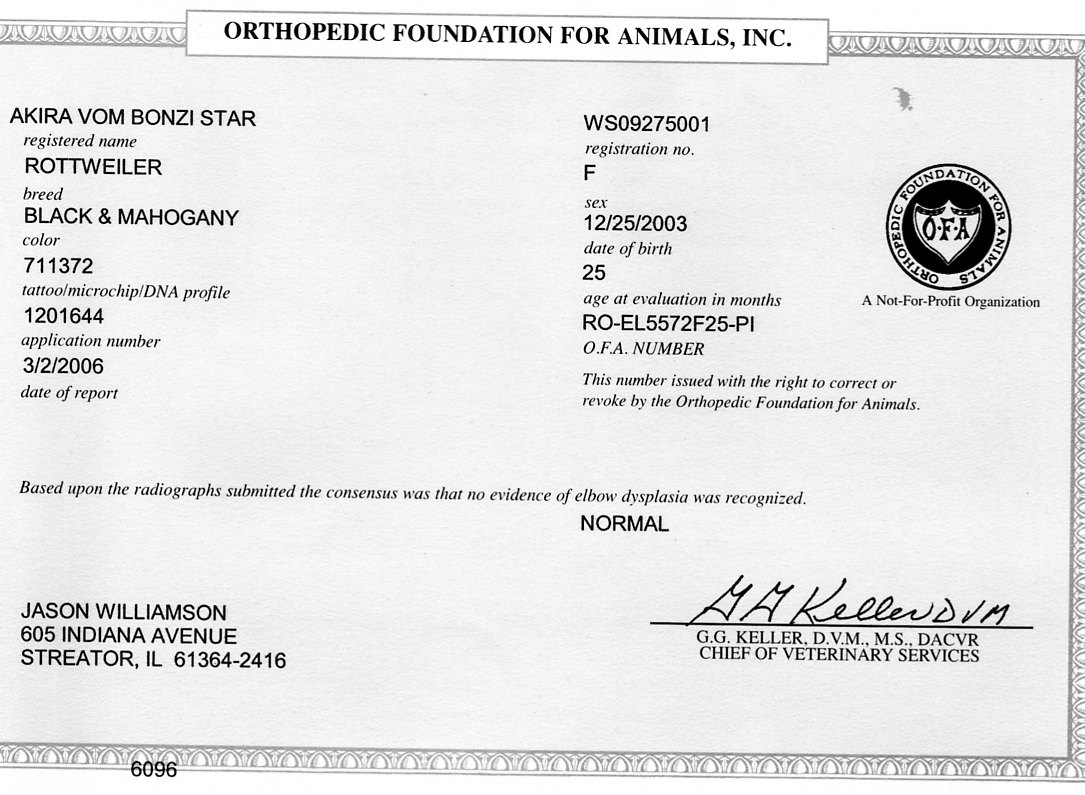 ORTHOPEDIC FOUNDATION FOR ANIMALS, INC.

AKIRA VOM BONZI STAR
registered name
ROTTWEILER
breed
BLACK & MAHOGANY
color
711372
tattoo/microchip/DNA profile
1201644
application number
3/2/2006
date of report

WS09275001
registration no.
F
sex
12/25/2003
date of birth
25
age at evaluation in months
RO-EL5572F25-PI
O.F.A. NUMBER
This number issued with the right to correct or revoke by the Orthopedic Foundation for Animals.

ORTHOPEDIC FOUNDATION FOR ANIMALS
O·F·A
A Not-For-Profit Organization

Based upon the radiographs submitted the consensus was that no evidence of elbow dysplasia was recognized.
NORMAL

JASON WILLIAMSON
605 INDIANA AVENUE
STREATOR, IL 61364-2416

G G Keller DVM
G.G. KELLER, D.V.M., M.S., DACVR
CHIEF OF VETERINARY SERVICES

6096